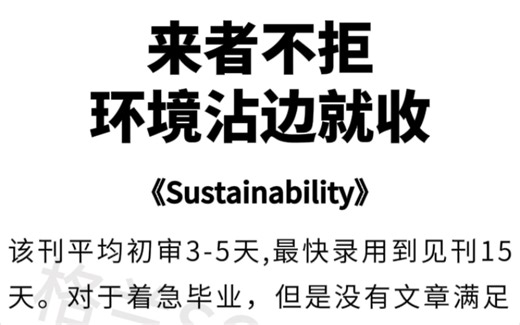 来者不拒
环境沾边就收

《Sustainability》

该刊平均初审3-5天,最快录用到见刊15天。对于着急毕业，但是没有文章满足